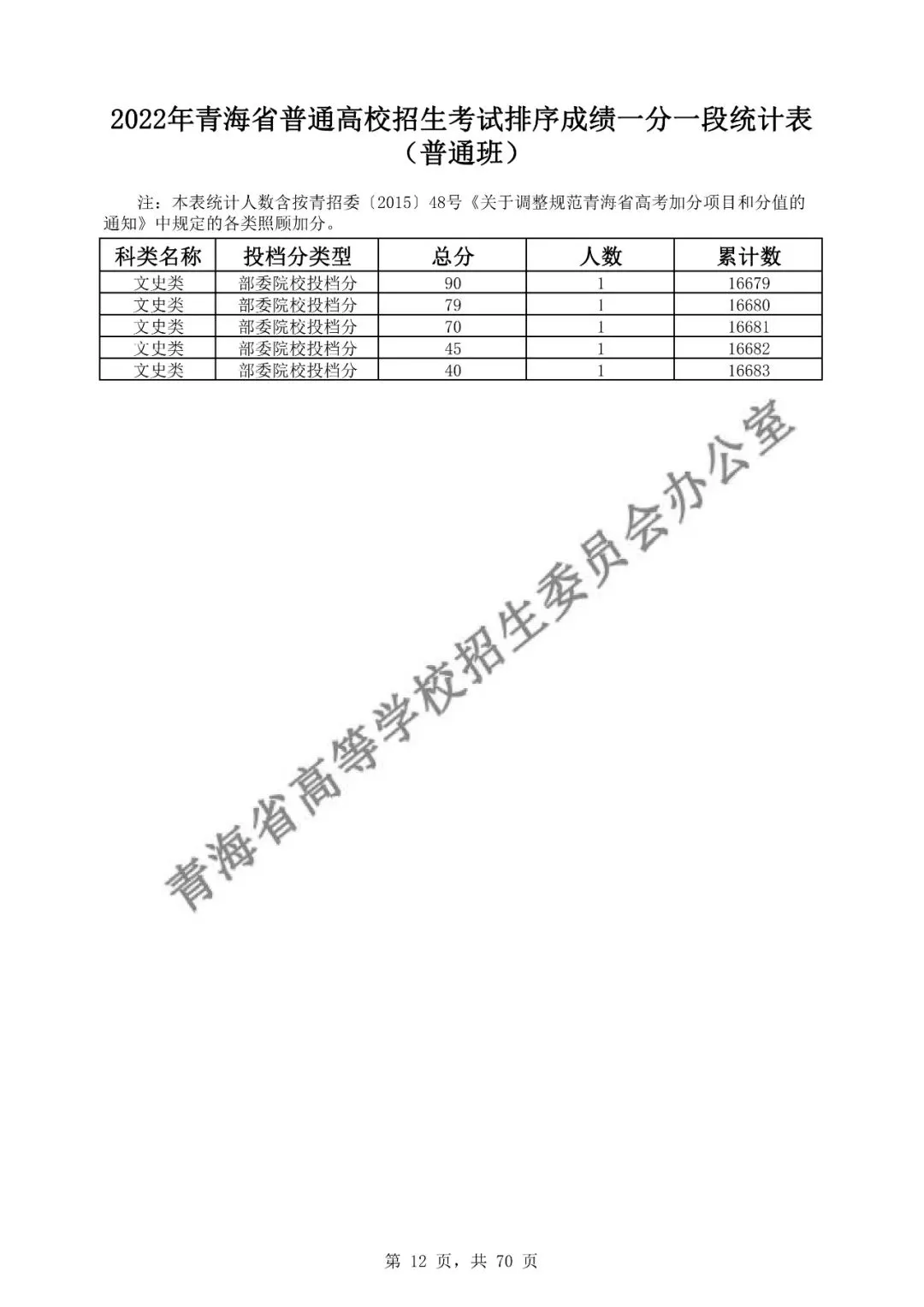 2022年青海省普通高校招生考试排序成绩一分一段统计表
（普通班）

注：本表统计人数含按青招委〔2015〕48号《关于调整规范青海省高考加分项目和分值的通知》中规定的各类照顾加分。

| 科类名称 | 投档分类型 | 总分 | 人数 | 累计数 |
|---|---|---|---|---|
| 文史类 | 部委院校投档分 | 90 | 1 | 16679 |
| 文史类 | 部委院校投档分 | 79 | 1 | 16680 |
| 文史类 | 部委院校投档分 | 70 | 1 | 16681 |
| 文史类 | 部委院校投档分 | 45 | 1 | 16682 |
| 文史类 | 部委院校投档分 | 40 | 1 | 16683 |

青海省高等学校招生委员会办公室

第 12 页，共 70 页